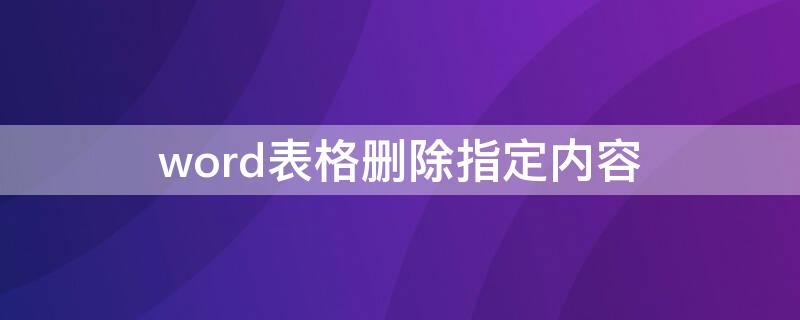 word表格删除指定内容